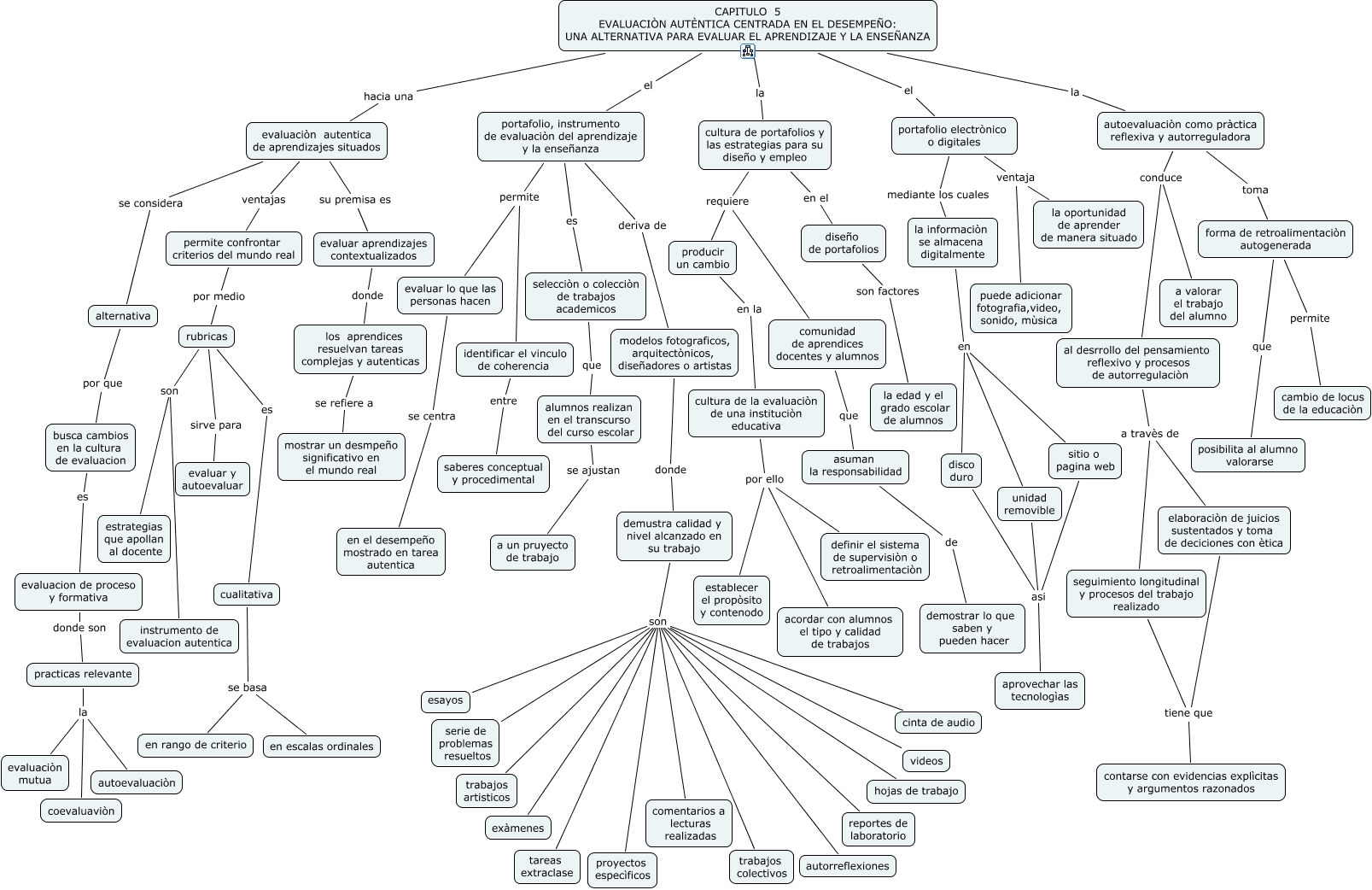 CAPITULO 5
EVALUACIÒN AUTÈNTICA CENTRADA EN EL DESEMPEÑO:
UNA ALTERNATIVA PARA EVALUAR EL APRENDIZAJE Y LA ENSEÑANZA

hacia una

evaluaciòn autentica de aprendizajes situados

se considera

alternativa

por que

busca cambios en la cultura de evaluacion

es

evaluacion de proceso y formativa

donde son

practicas relevante

la

evaluaciòn mutua

coevaluaviòn

autoevaluaciòn

ventajas

permite confrontar criterios del mundo real

por medio

rubricas

son

estrategias que apollan al docente

instrumento de evaluacion autentica

sirve para

evaluar y autoevaluar

es

cualitativa

se basa

en rango de criterio

en escalas ordinales

su premisa es

evaluar aprendizajes contextualizados

donde

los aprendices resuelvan tareas complejas y autenticas

se refiere a

mostrar un desmpeño significativo en el mundo real

el

portafolio, instrumento de evaluaciòn del aprendizaje y la enseñanza

permite

evaluar lo que las personas hacen

se centra

en el desempeño mostrado en tarea autentica

identificar el vinculo de coherencia

entre

saberes conceptual y procedimental

es

selecciòn o colecciòn de trabajos academicos

que

alumnos realizan en el transcurso del curso escolar

se ajustan

a un pruyecto de trabajo

deriva de

modelos fotograficos, arquitectònicos, diseñadores o artistas

donde

demustra calidad y nivel alcanzado en su trabajo

son

esayos

serie de problemas resueltos

trabajos artisticos

exàmenes

tareas extraclase

proyectos especificos

comentarios a lecturas realizadas

trabajos colectivos

autorreflexiones

reportes de laboratorio

hojas de trabajo

videos

cinta de audio

la

cultura de portafolios y las estrategias para su diseño y empleo

requiere

producir un cambio

en la

cultura de la evaluaciòn de una instituciòn educativa

por ello

establecer el propòsito y contenodo

acordar con alumnos el tipo y calidad de trabajos

definir el sistema de supervisiòn o retroalimentaciòn

comunidad de aprendices docentes y alumnos

que

asuman la responsabilidad

de

demostrar lo que saben y pueden hacer

en el

diseño de portafolios

son factores

la edad y el grado escolar de alumnos

el

portafolio electrònico o digitales

mediante los cuales

la informaciòn se almacena digitalmente

en

disco duro

unidad removible

sitio o pagina web

asi

aprovechar las tecnologìas

ventaja

la oportunidad de aprender de manera situado

puede adicionar fotografia,video, sonido, mùsica

la

autoevaluaciòn como pràctica reflexiva y autorreguladora

conduce

a valorar el trabajo del alumno

al desrrollo del pensamiento reflexivo y procesos de autorregulaciòn

a travès de

seguimiento longitudinal y procesos del trabajo realizado

elaboraciòn de juicios sustentados y toma de deciciones con ètica

tiene que

contarse con evidencias explicitas y argumentos razonados

toma

forma de retroalimentaciòn autogenerada

que

posibilita al alumno valorarse

permite

cambio de locus de la educaciòn